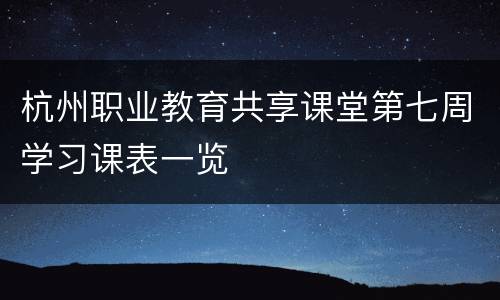 杭州职业教育共享课堂第七周学习课表一览